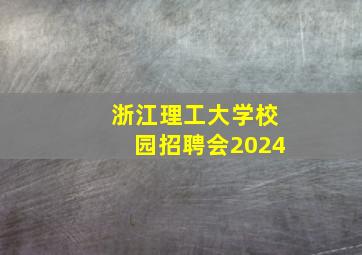 浙江理工大学校园招聘会2024